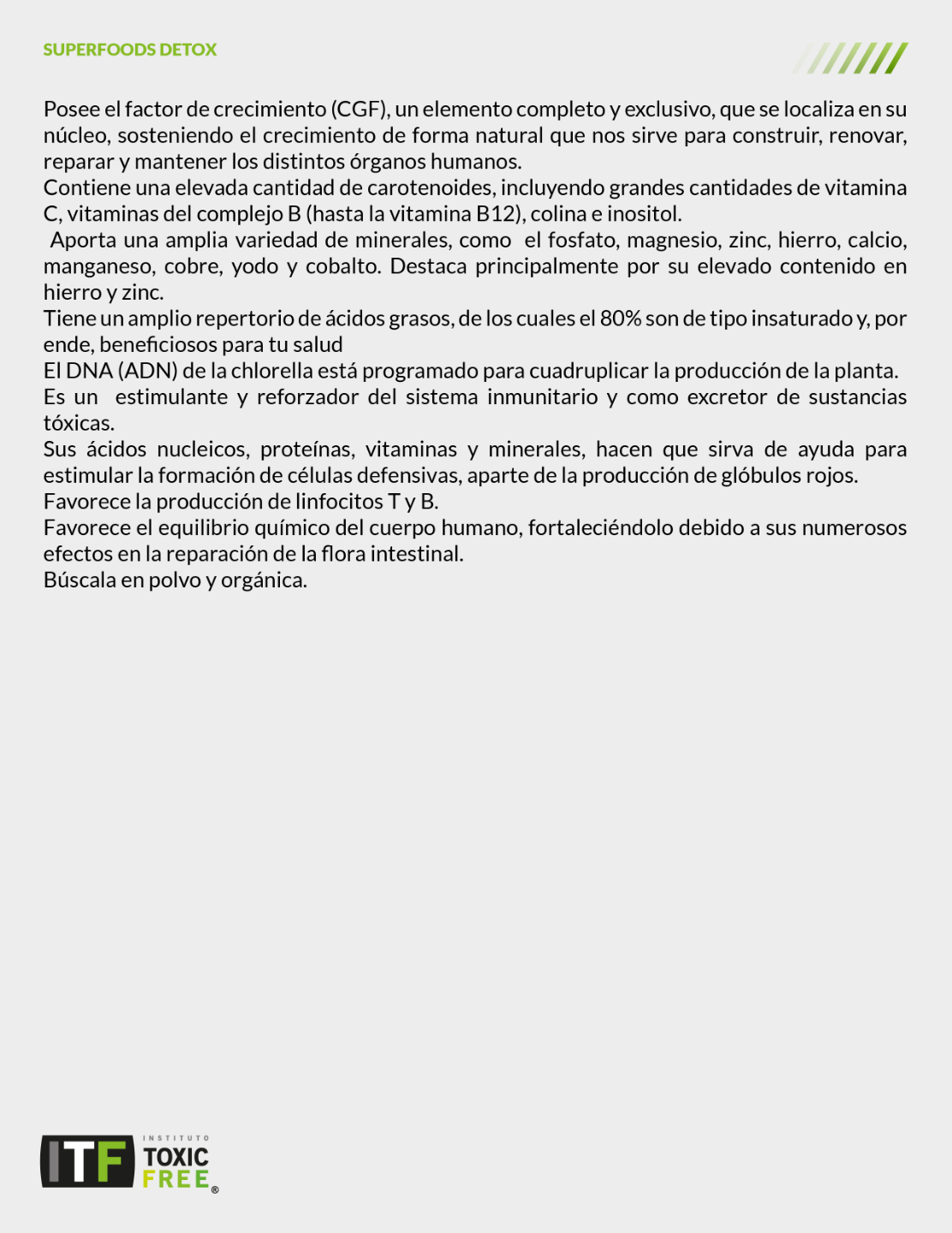 SUPERFOODS DETOX

Posee el factor de crecimiento (CGF), un elemento completo y exclusivo, que se localiza en su núcleo, sosteniendo el crecimiento de forma natural que nos sirve para construir, renovar, reparar y mantener los distintos órganos humanos.
Contiene una elevada cantidad de carotenoides, incluyendo grandes cantidades de vitamina C, vitaminas del complejo B (hasta la vitamina B12), colina e inositol.
Aporta una amplia variedad de minerales, como el fosfato, magnesio, zinc, hierro, calcio, manganeso, cobre, yodo y cobalto. Destaca principalmente por su elevado contenido en hierro y zinc.
Tiene un amplio repertorio de ácidos grasos, de los cuales el 80% son de tipo insaturado y, por ende, beneficiosos para tu salud
El DNA (ADN) de la chlorella está programado para cuadruplicar la producción de la planta.
Es un estimulante y reforzador del sistema inmunitario y como excretor de sustancias tóxicas.
Sus ácidos nucleicos, proteínas, vitaminas y minerales, hacen que sirva de ayuda para estimular la formación de células defensivas, aparte de la producción de glóbulos rojos.
Favorece la producción de linfocitos T y B.
Favorece el equilibrio químico del cuerpo humano, fortaleciéndolo debido a sus numerosos efectos en la reparación de la flora intestinal.
Búscala en polvo y orgánica.

ITF INSTITUTO TOXIC FREE ®